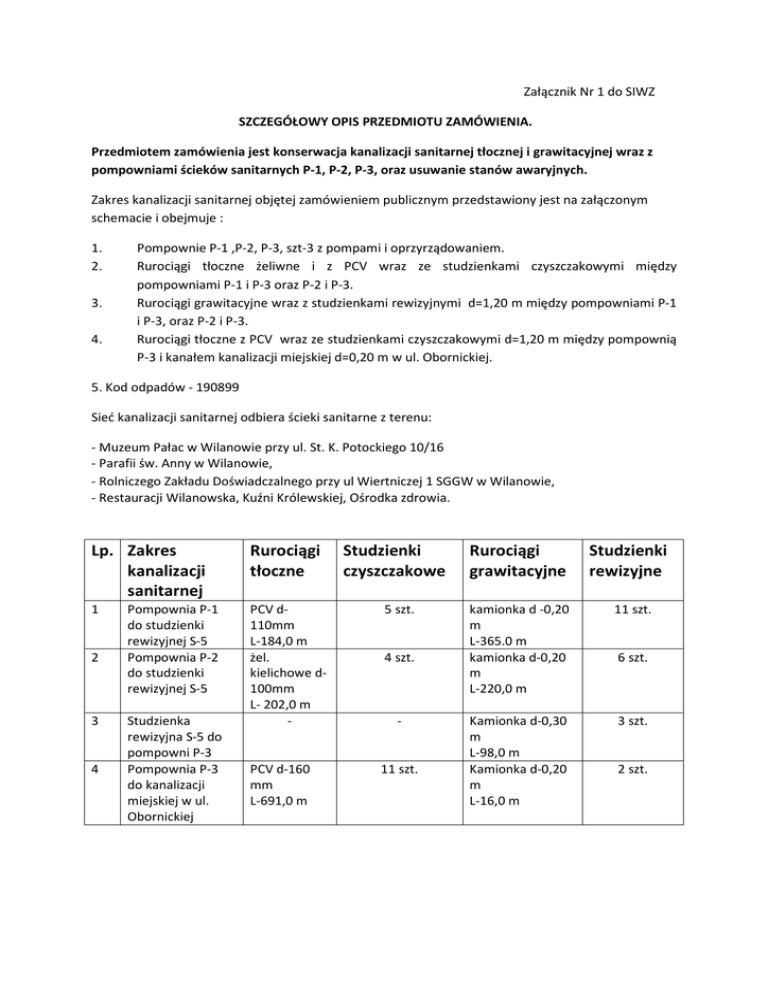 Załącznik Nr 1 do SIWZ

SZCZEGÓŁOWY OPIS PRZEDMIOTU ZAMÓWIENIA.

Przedmiotem zamówienia jest konserwacja kanalizacji sanitarnej tłocznej i grawitacyjnej wraz z pompowniami ścieków sanitarnych P-1, P-2, P-3, oraz usuwanie stanów awaryjnych.

Zakres kanalizacji sanitarnej objętej zamówieniem publicznym przedstawiony jest na załączonym schemacie i obejmuje :

1. Pompownie P-1 ,P-2, P-3, szt-3 z pompami i oprzyrządowaniem.
2. Rurociągi tłoczne żeliwne i z PCV wraz ze studzienkami czyszczakowymi między pompowniami P-1 i P-3 oraz P-2 i P-3.
3. Rurociągi grawitacyjne wraz z studzienkami rewizyjnymi d=1,20 m między pompowniami P-1 i P-3, oraz P-2 i P-3.
4. Rurociągi tłoczne z PCV wraz ze studzienkami czyszczakowymi d=1,20 m między pompownią P-3 i kanałem kanalizacji miejskiej d=0,20 m w ul. Obornickiej.

5. Kod odpadów - 190899

Sieć kanalizacji sanitarnej odbiera ścieki sanitarne z terenu:

- Muzeum Pałac w Wilanowie przy ul. St. K. Potockiego 10/16
- Parafii św. Anny w Wilanowie,
- Rolniczego Zakładu Doświadczalnego przy ul Wiertniczej 1 SGGW w Wilanowie,
- Restauracji Wilanowska, Kuźni Królewskiej, Ośrodka zdrowia.

| Lp. | Zakres kanalizacji sanitarnej | Rurociągi tłoczne | Studzienki czyszczakowe | Rurociągi grawitacyjne | Studzienki rewizyjne |
|---|---|---|---|---|---|
| 1 | Pompownia P-1 do studzienki rewizyjnej S-5 | PCV d-110mm L-184,0 m | 5 szt. | kamionka d -0,20 m L-365.0 m | 11 szt. |
| 2 | Pompownia P-2 do studzienki rewizyjnej S-5 | żel. kielichowe d-100mm L- 202,0 m | 4 szt. | kamionka d-0,20 m L-220,0 m | 6 szt. |
| 3 | Studzienka rewizyjna S-5 do pompowni P-3 | - | - | Kamionka d-0,30 m L-98,0 m | 3 szt. |
| 4 | Pompownia P-3 do kanalizacji miejskiej w ul. Obornickiej | PCV d-160 mm L-691,0 m | 11 szt. | Kamionka d-0,20 m L-16,0 m | 2 szt. |